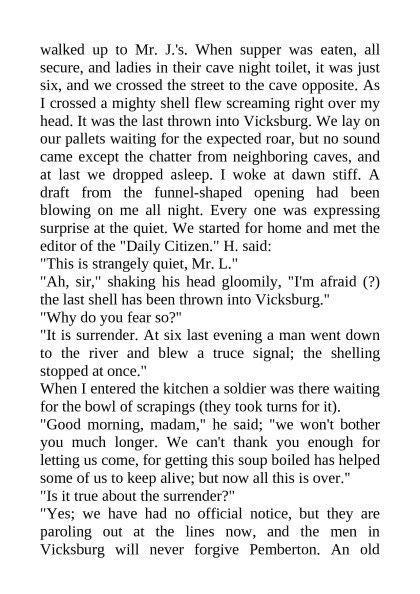 walked up to Mr. J.'s. When supper was eaten, all secure, and ladies in their cave night toilet, it was just six, and we crossed the street to the cave opposite. As I crossed a mighty shell flew screaming right over my head. It was the last thrown into Vicksburg. We lay on our pallets waiting for the expected roar, but no sound came except the chatter from neighboring caves, and at last we dropped asleep. I woke at dawn stiff. A draft from the funnel-shaped opening had been blowing on me all night. Every one was expressing surprise at the quiet. We started for home and met the editor of the "Daily Citizen." H. said:
"This is strangely quiet, Mr. L."
"Ah, sir," shaking his head gloomily, "I'm afraid (?) the last shell has been thrown into Vicksburg."
"Why do you fear so?"
"It is surrender. At six last evening a man went down to the river and blew a truce signal; the shelling stopped at once."
When I entered the kitchen a soldier was there waiting for the bowl of scrapings (they took turns for it).
"Good morning, madam," he said; "we won't bother you much longer. We can't thank you enough for letting us come, for getting this soup boiled has helped some of us to keep alive; but now all this is over."
"Is it true about the surrender?"
"Yes; we have had no official notice, but they are paroling out at the lines now, and the men in Vicksburg will never forgive Pemberton. An old